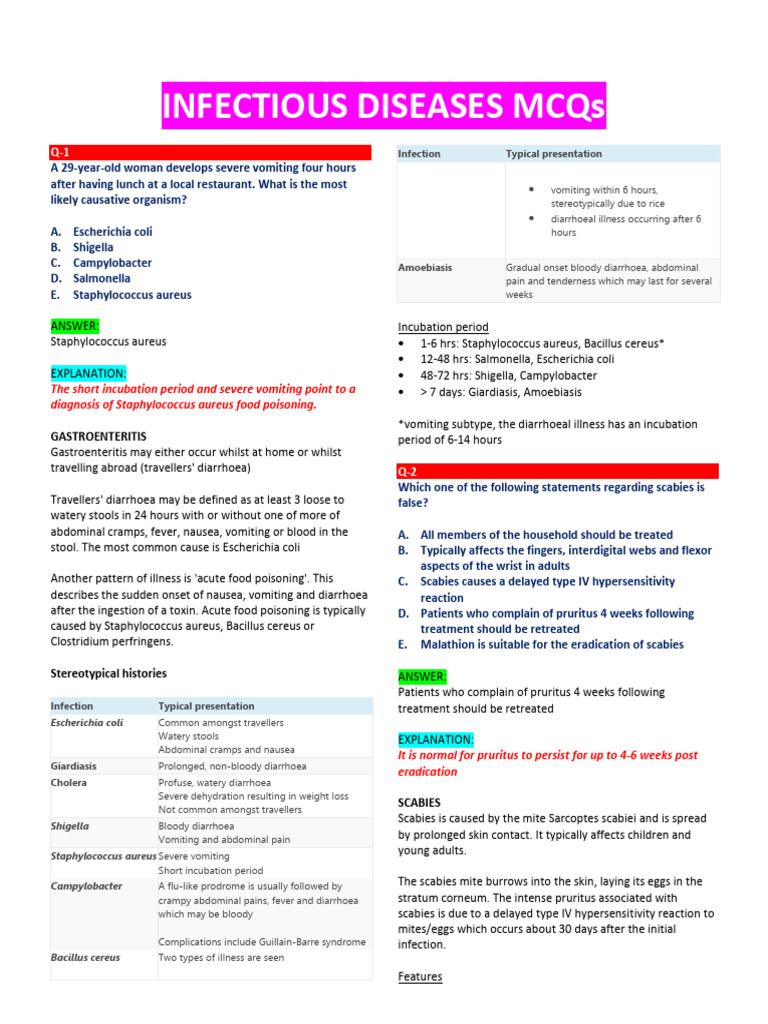 INFECTIOUS DISEASES MCQs

Q-1

A 29-year-old woman develops severe vomiting four hours after having lunch at a local restaurant. What is the most likely causative organism?

A. Escherichia coli
B. Shigella
C. Campylobacter
D. Salmonella
E. Staphylococcus aureus

ANSWER:
Staphylococcus aureus

EXPLANATION:
The short incubation period and severe vomiting point to a diagnosis of Staphylococcus aureus food poisoning.

GASTROENTERITIS
Gastroenteritis may either occur whilst at home or whilst travelling abroad (travellers' diarrhoea)

Travellers' diarrhoea may be defined as at least 3 loose to watery stools in 24 hours with or without one of more of abdominal cramps, fever, nausea, vomiting or blood in the stool. The most common cause is Escherichia coli

Another pattern of illness is 'acute food poisoning'. This describes the sudden onset of nausea, vomiting and diarrhoea after the ingestion of a toxin. Acute food poisoning is typically caused by Staphylococcus aureus, Bacillus cereus or Clostridium perfringens.

Stereotypical histories

| Infection | Typical presentation |
|---|---|
| Escherichia coli | Common amongst travellers Watery stools Abdominal cramps and nausea |
| Giardiasis | Prolonged, non-bloody diarrhoea |
| Cholera | Profuse, watery diarrhoea Severe dehydration resulting in weight loss Not common amongst travellers |
| Shigella | Bloody diarrhoea Vomiting and abdominal pain |
| Staphylococcus aureus | Severe vomiting Short incubation period |
| Campylobacter | A flu-like prodrome is usually followed by crampy abdominal pains, fever and diarrhoea which may be bloody Complications include Guillain-Barre syndrome |
| Bacillus cereus | Two types of illness are seen |

| Infection | Typical presentation |
|---|---|
| | • vomiting within 6 hours, stereotypically due to rice • diarrhoeal illness occurring after 6 hours |
| Amoebiasis | Gradual onset bloody diarrhoea, abdominal pain and tenderness which may last for several weeks |

Incubation period
• 1-6 hrs: Staphylococcus aureus, Bacillus cereus*
• 12-48 hrs: Salmonella, Escherichia coli
• 48-72 hrs: Shigella, Campylobacter
• > 7 days: Giardiasis, Amoebiasis

*vomiting subtype, the diarrhoeal illness has an incubation period of 6-14 hours

Q-2

Which one of the following statements regarding scabies is false?

A. All members of the household should be treated
B. Typically affects the fingers, interdigital webs and flexor aspects of the wrist in adults
C. Scabies causes a delayed type IV hypersensitivity reaction
D. Patients who complain of pruritus 4 weeks following treatment should be retreated
E. Malathion is suitable for the eradication of scabies

ANSWER:
Patients who complain of pruritus 4 weeks following treatment should be retreated

EXPLANATION:
It is normal for pruritus to persist for up to 4-6 weeks post eradication

SCABIES
Scabies is caused by the mite Sarcoptes scabiei and is spread by prolonged skin contact. It typically affects children and young adults.

The scabies mite burrows into the skin, laying its eggs in the stratum corneum. The intense pruritus associated with scabies is due to a delayed type IV hypersensitivity reaction to mites/eggs which occurs about 30 days after the initial infection.

Features